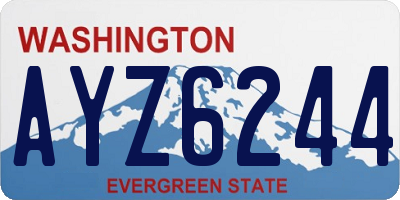 WASHINGTON
AYZ6244
EVERGREEN STATE